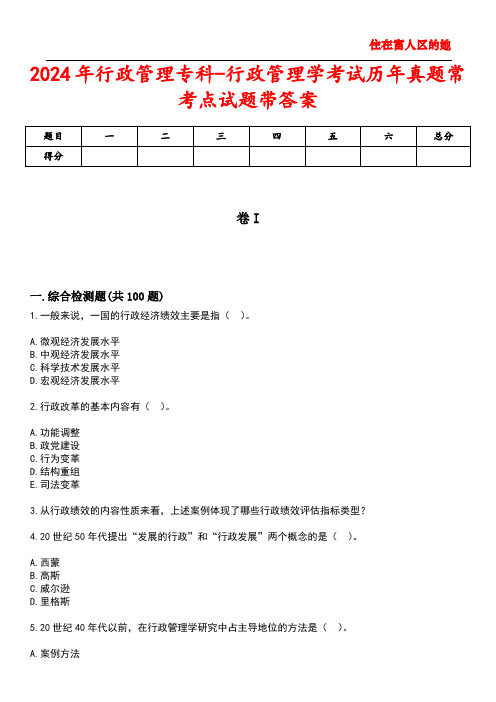 住在富人区的她

2024年行政管理专科-行政管理学考试历年真题常考点试题带答案

| 题目 | 一 | 二 | 三 | 四 | 五 | 六 | 总分 |
|---|---|---|---|---|---|---|---|
| 得分 | | | | | | | |

卷I

一.综合检测题(共100题)

1.一般来说，一国的行政经济绩效主要是指（ ）。

A.微观经济发展水平
B.中观经济发展水平
C.科学技术发展水平
D.宏观经济发展水平

2.行政改革的基本内容有（ ）。

A.功能调整
B.政党建设
C.行为变革
D.结构重组
E.司法变革

3.从行政绩效的内容性质来看，上述案例体现了哪些行政绩效评估指标类型？

4.20世纪50年代提出“发展的行政”和“行政发展”两个概念的是（ ）。

A.西蒙
B.高斯
C.威尔逊
D.里格斯

5.20世纪40年代以前，在行政管理学研究中占主导地位的方法是（ ）。

A.案例方法